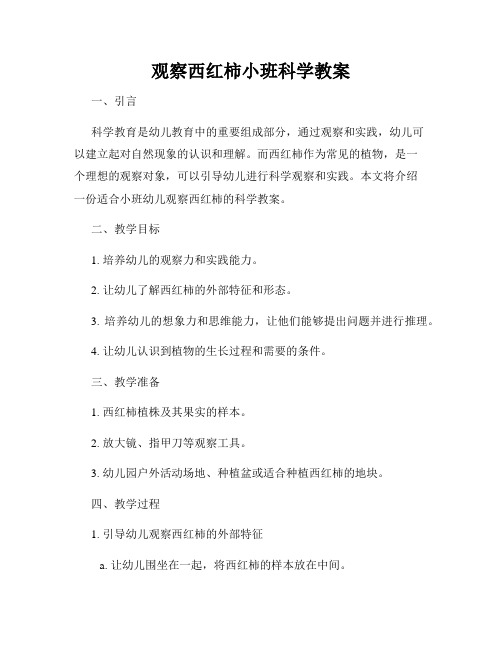 观察西红柿小班科学教案

一、引言

科学教育是幼儿教育中的重要组成部分，通过观察和实践，幼儿可以建立起对自然现象的认识和理解。而西红柿作为常见的植物，是一个理想的观察对象，可以引导幼儿进行科学观察和实践。本文将介绍一份适合小班幼儿观察西红柿的科学教案。

二、教学目标

1. 培养幼儿的观察力和实践能力。

2. 让幼儿了解西红柿的外部特征和形态。

3. 培养幼儿的想象力和思维能力，让他们能够提出问题并进行推理。

4. 让幼儿认识到植物的生长过程和需要的条件。

三、教学准备

1. 西红柿植株及其果实的样本。

2. 放大镜、指甲刀等观察工具。

3. 幼儿园户外活动场地、种植盆或适合种植西红柿的地块。

四、教学过程

1. 引导幼儿观察西红柿的外部特征

a. 让幼儿围坐在一起，将西红柿的样本放在中间。